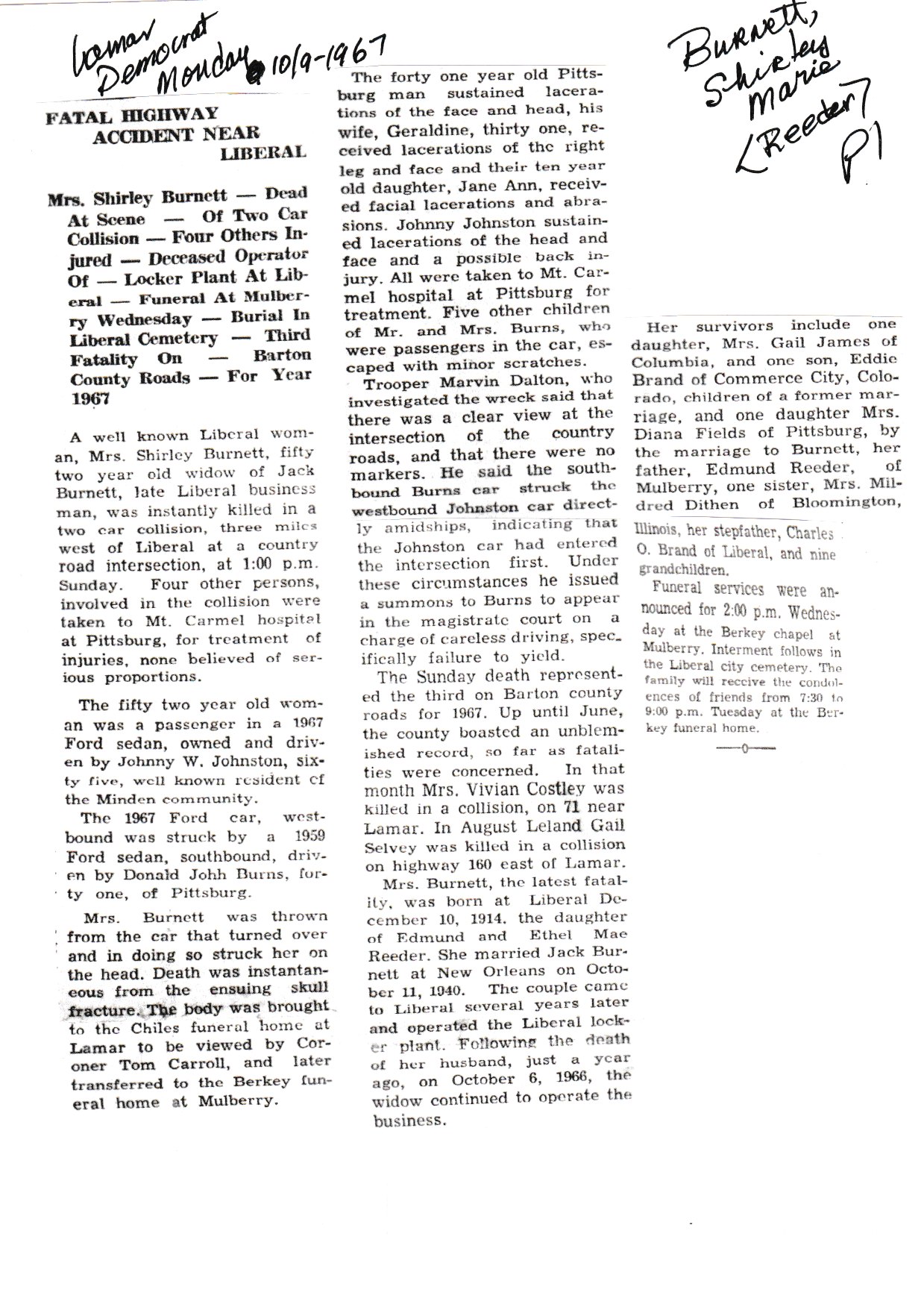 Lamar Democrat Monday 10/9-1967

Burnett, Shirley Marie (Reeder) P1

FATAL HIGHWAY ACCIDENT NEAR LIBERAL

Mrs. Shirley Burnett — Dead At Scene — Of Two Car Collision — Four Others Injured — Deceased Operator Of — Locker Plant At Liberal — Funeral At Mulberry Wednesday — Burial In Liberal Cemetery — Third Fatality On — Barton County Roads — For Year 1967

A well known Liberal woman, Mrs. Shirley Burnett, fifty two year old widow of Jack Burnett, late Liberal business man, was instantly killed in a two car collision, three miles west of Liberal at a country road intersection, at 1:00 p.m. Sunday. Four other persons, involved in the collision were taken to Mt. Carmel hospital at Pittsburg, for treatment of injuries, none believed of serious proportions.

The fifty two year old woman was a passenger in a 1967 Ford sedan, owned and driven by Johnny W. Johnston, sixty five, well known resident of the Minden community.

The 1967 Ford car, westbound was struck by a 1959 Ford sedan, southbound, driven by Donald Johh Burns, forty one, of Pittsburg.

Mrs. Burnett was thrown from the car that turned over and in doing so struck her on the head. Death was instantaneous from the ensuing skull fracture. The body was brought to the Chiles funeral home at Lamar to be viewed by Coroner Tom Carroll, and later transferred to the Berkey funeral home at Mulberry.

The forty one year old Pittsburg man sustained lacerations of the face and head, his wife, Geraldine, thirty one, received lacerations of the right leg and face and their ten year old daughter, Jane Ann, received facial lacerations and abrasions. Johnny Johnston sustained lacerations of the head and face and a possible back injury. All were taken to Mt. Carmel hospital at Pittsburg for treatment. Five other children of Mr. and Mrs. Burns, who were passengers in the car, escaped with minor scratches.

Trooper Marvin Dalton, who investigated the wreck said that there was a clear view at the intersection of the country roads, and that there were no markers. He said the southbound Burns car struck the westbound Johnston car directly amidships, indicating that the Johnston car had entered the intersection first. Under these circumstances he issued a summons to Burns to appear in the magistrate court on a charge of careless driving, specifically failure to yield.

The Sunday death represented the third on Barton county roads for 1967. Up until June, the county boasted an unblemished record, so far as fatalities were concerned. In that month Mrs. Vivian Costley was killed in a collision, on 71 near Lamar. In August Leland Gail Selvey was killed in a collision on highway 160 east of Lamar.

Mrs. Burnett, the latest fatality, was born at Liberal December 10, 1914. the daughter of Edmund and Ethel Mae Reeder. She married Jack Burnett at New Orleans on October 11, 1940. The couple came to Liberal several years later and operated the Liberal locker plant. Following the death of her husband, just a year ago, on October 6, 1966, the widow continued to operate the business.

Her survivors include one daughter, Mrs. Gail James of Columbia, and one son, Eddie Brand of Commerce City, Colorado, children of a former marriage, and one daughter Mrs. Diana Fields of Pittsburg, by the marriage to Burnett, her father, Edmund Reeder, of Mulberry, one sister, Mrs. Mildred Dithen of Bloomington, Illinois, her stepfather, Charles O. Brand of Liberal, and nine grandchildren.

Funeral services were announced for 2:00 p.m. Wednesday at the Berkey chapel at Mulberry. Interment follows in the Liberal city cemetery. The family will receive the condolences of friends from 7:30 to 9:00 p.m. Tuesday at the Berkey funeral home.

—0—